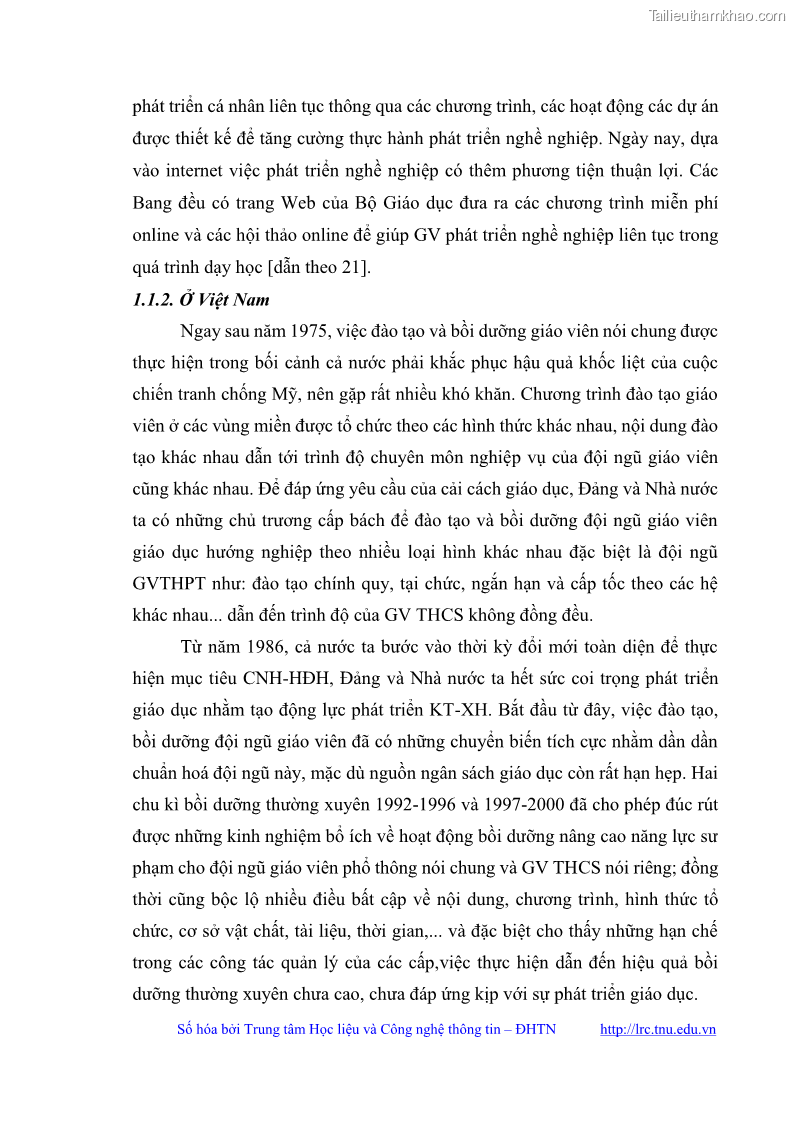 Tailieuthamkhao.com

phát triển cá nhân liên tục thông qua các chương trình, các hoạt động các dự án được thiết kế để tăng cường thực hành phát triển nghề nghiệp. Ngày nay, dựa vào internet việc phát triển nghề nghiệp có thêm phương tiện thuận lợi. Các Bang đều có trang Web của Bộ Giáo dục đưa ra các chương trình miễn phí online và các hội thảo online để giúp GV phát triển nghề nghiệp liên tục trong quá trình dạy học [dẫn theo 21].

1.1.2. Ở Việt Nam

Ngay sau năm 1975, việc đào tạo và bồi dưỡng giáo viên nói chung được thực hiện trong bối cảnh cả nước phải khắc phục hậu quả khốc liệt của cuộc chiến tranh chống Mỹ, nên gặp rất nhiều khó khăn. Chương trình đào tạo giáo viên ở các vùng miền được tổ chức theo các hình thức khác nhau, nội dung đào tạo khác nhau dẫn tới trình độ chuyên môn nghiệp vụ của đội ngũ giáo viên cũng khác nhau. Để đáp ứng yêu cầu của cải cách giáo dục, Đảng và Nhà nước ta có những chủ trương cấp bách để đào tạo và bồi dưỡng đội ngũ giáo viên giáo dục hướng nghiệp theo nhiều loại hình khác nhau đặc biệt là đội ngũ GVTHPT như: đào tạo chính quy, tại chức, ngắn hạn và cấp tốc theo các hệ khác nhau... dẫn đến trình độ của GV THCS không đồng đều.

Từ năm 1986, cả nước ta bước vào thời kỳ đổi mới toàn diện để thực hiện mục tiêu CNH-HĐH, Đảng và Nhà nước ta hết sức coi trọng phát triển giáo dục nhằm tạo động lực phát triển KT-XH. Bắt đầu từ đây, việc đào tạo, bồi dưỡng đội ngũ giáo viên đã có những chuyển biến tích cực nhằm dần dần chuẩn hoá đội ngũ này, mặc dù nguồn ngân sách giáo dục còn rất hạn hẹp. Hai chu kì bồi dưỡng thường xuyên 1992-1996 và 1997-2000 đã cho phép đúc rút được những kinh nghiệm bổ ích về hoạt động bồi dưỡng nâng cao năng lực sư phạm cho đội ngũ giáo viên phổ thông nói chung và GV THCS nói riêng; đồng thời cũng bộc lộ nhiều điều bất cập về nội dung, chương trình, hình thức tổ chức, cơ sở vật chất, tài liệu, thời gian,... và đặc biệt cho thấy những hạn chế trong các công tác quản lý của các cấp,việc thực hiện dẫn đến hiệu quả bồi dưỡng thường xuyên chưa cao, chưa đáp ứng kịp với sự phát triển giáo dục.

Số hóa bởi Trung tâm Học liệu và Công nghệ thông tin – ĐHTN http://lrc.tnu.edu.vn